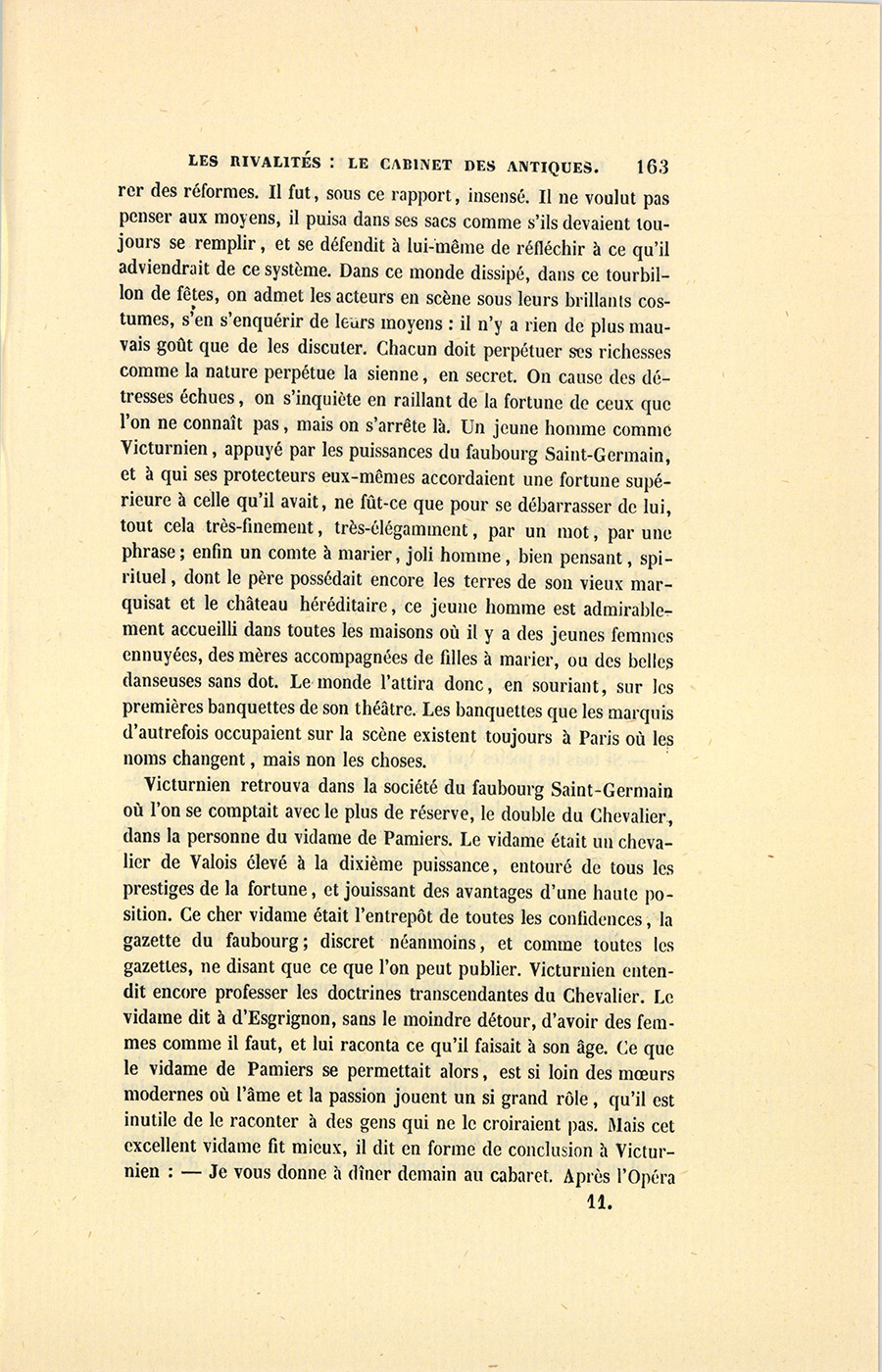 LES RIVALITÉS : LE CABINET DES ANTIQUES. 163

rer des réformes. Il fut, sous ce rapport, insensé. Il ne voulut pas penser aux moyens, il puisa dans ses sacs comme s'ils devaient toujours se remplir, et se défendit à lui-même de réfléchir à ce qu'il adviendrait de ce système. Dans ce monde dissipé, dans ce tourbillon de fêtes, on admet les acteurs en scène sous leurs brillants costumes, s'en s'enquérir de leurs moyens : il n'y a rien de plus mauvais goût que de les discuter. Chacun doit perpétuer ses richesses comme la nature perpétue la sienne, en secret. On cause des détresses échues, on s'inquiète en raillant de la fortune de ceux que l'on ne connaît pas, mais on s'arrête là. Un jeune homme comme Victurnien, appuyé par les puissances du faubourg Saint-Germain, et à qui ses protecteurs eux-mêmes accordaient une fortune supérieure à celle qu'il avait, ne fût-ce que pour se débarrasser de lui, tout cela très-finement, très-élégamment, par un mot, par une phrase; enfin un comte à marier, joli homme, bien pensant, spirituel, dont le père possédait encore les terres de son vieux marquisat et le château héréditaire, ce jeune homme est admirablement accueilli dans toutes les maisons où il y a des jeunes femmes ennuyées, des mères accompagnées de filles à marier, ou des belles danseuses sans dot. Le monde l'attira donc, en souriant, sur les premières banquettes de son théâtre. Les banquettes que les marquis d'autrefois occupaient sur la scène existent toujours à Paris où les noms changent, mais non les choses.

Victurnien retrouva dans la société du faubourg Saint-Germain où l'on se comptait avec le plus de réserve, le double du Chevalier, dans la personne du vidame de Pamiers. Le vidame était un chevalier de Valois élevé à la dixième puissance, entouré de tous les prestiges de la fortune, et jouissant des avantages d'une haute position. Ce cher vidame était l'entrepôt de toutes les confidences, la gazette du faubourg; discret néanmoins, et comme toutes les gazettes, ne disant que ce que l'on peut publier. Victurnien entendit encore professer les doctrines transcendantes du Chevalier. Le vidame dit à d'Esgrignon, sans le moindre détour, d'avoir des femmes comme il faut, et lui raconta ce qu'il faisait à son âge. Ce que le vidame de Pamiers se permettait alors, est si loin des mœurs modernes où l'âme et la passion jouent un si grand rôle, qu'il est inutile de le raconter à des gens qui ne le croiraient pas. Mais cet excellent vidame fit mieux, il dit en forme de conclusion à Victurnien : — Je vous donne à dîner demain au cabaret. Après l'Opéra

11.